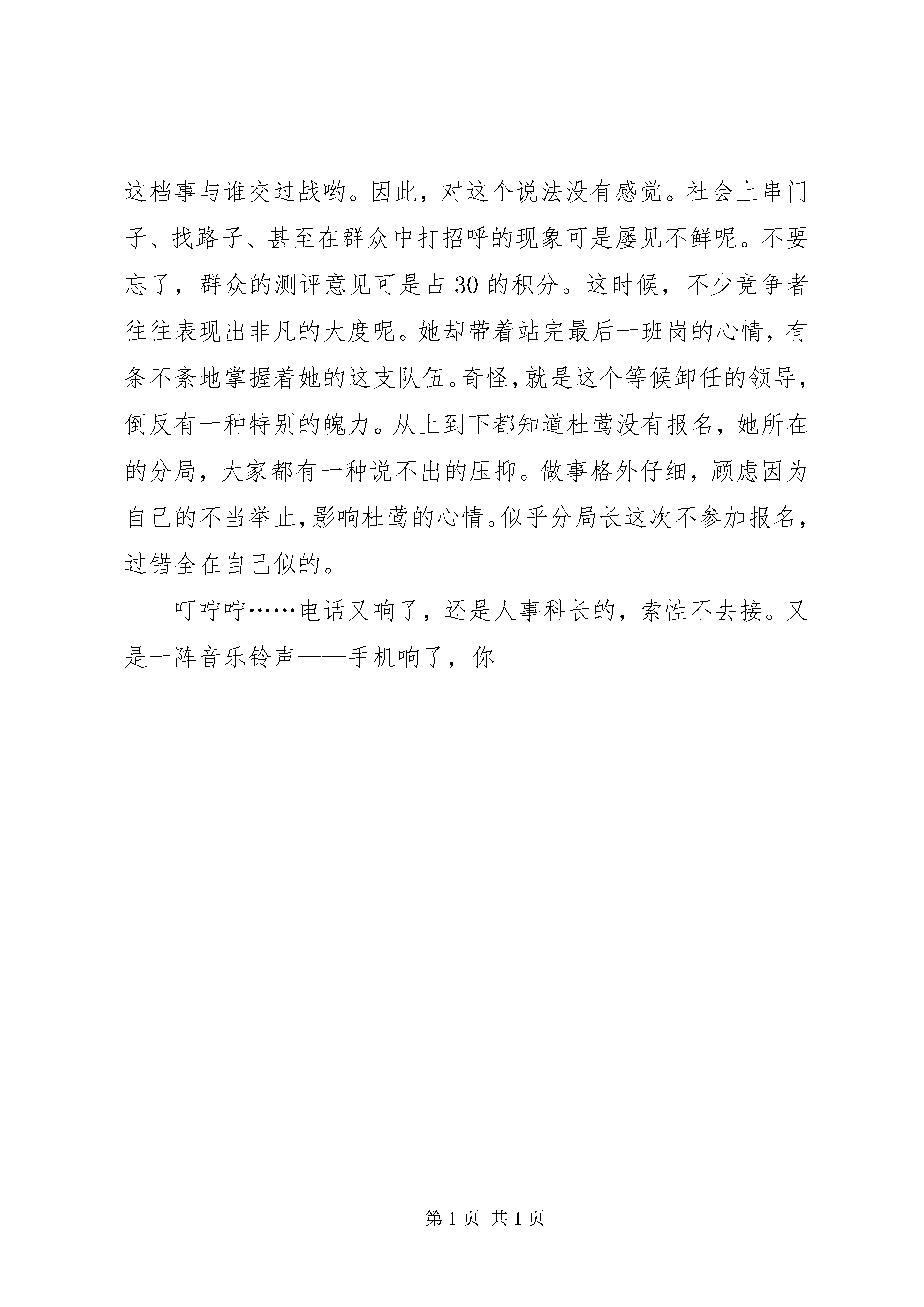 这档事与谁交过战哟。因此，对这个说法没有感觉。社会上串门子、找路子、甚至在群众中打招呼的现象可是屡见不鲜呢。不要忘了，群众的测评意见可是占30的积分。这时候，不少竞争者往往表现出非凡的大度呢。她却带着站完最后一班岗的心情，有条不紊地掌握着她的这支队伍。奇怪，就是这个等候卸任的领导，倒反有一种特别的魄力。从上到下都知道杜莺没有报名，她所在的分局，大家都有一种说不出的压抑。做事格外仔细，顾虑因为自己的不当举止，影响杜莺的心情。似乎分局长这次不参加报名，过错全在自己似的。

叮咛咛……电话又响了，还是人事科长的，索性不去接。又是一阵音乐铃声——手机响了，你

第1页 共1页